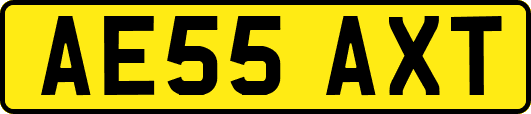 AE55 AXT